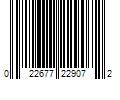 0 22677 22907 2